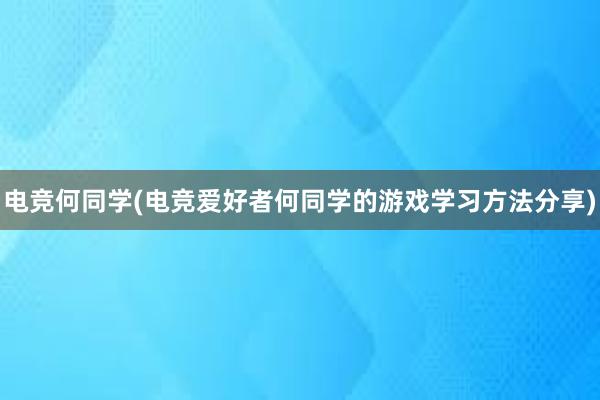 电竞何同学(电竞爱好者何同学的游戏学习方法分享)